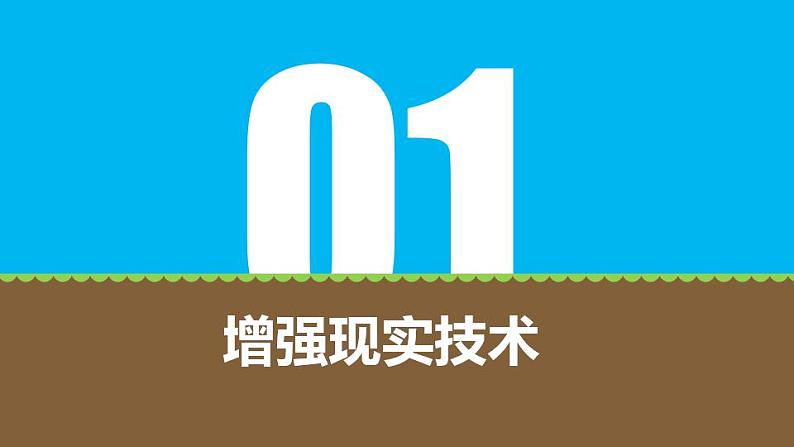 01

增强现实技术